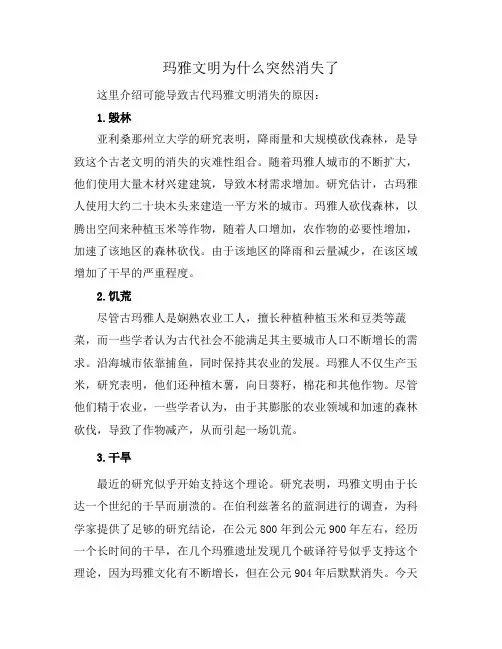 玛雅文明为什么突然消失了

这里介绍可能导致古代玛雅文明消失的原因：

1.毁林

亚利桑那州立大学的研究表明，降雨量和大规模砍伐森林，是导致这个古老文明的消失的灾难性组合。随着玛雅人城市的不断扩大，他们使用大量木材兴建建筑，导致木材需求增加。研究估计，古玛雅人使用大约二十块木头来建造一平方米的城市。玛雅人砍伐森林，以腾出空间来种植玉米等作物，随着人口增加，农作物的必要性增加，加速了该地区的森林砍伐。由于该地区的降雨和云量减少，在该区域增加了干旱的严重程度。

2.饥荒

尽管古玛雅人是娴熟农业工人，擅长种植种植玉米和豆类等蔬菜，而一些学者认为古代社会不能满足其主要城市人口不断增长的需求。沿海城市依靠捕鱼，同时保持其农业的发展。玛雅人不仅生产玉米，研究表明，他们还种植木薯，向日葵籽，棉花和其他作物。尽管他们精于农业，一些学者认为，由于其膨胀的农业领域和加速的森林砍伐，导致了作物减产，从而引起一场饥荒。

3.干旱

最近的研究似乎开始支持这个理论。研究表明，玛雅文明由于长达一个世纪的干旱而崩溃的。在伯利兹著名的蓝洞进行的调查，为科学家提供了足够的研究结论，在公元800年到公元900年左右，经历一个长时间的干旱，在几个玛雅遗址发现几个破译符号似乎支持这个理论，因为玛雅文化有不断增长，但在公元904年后默默消失。今天